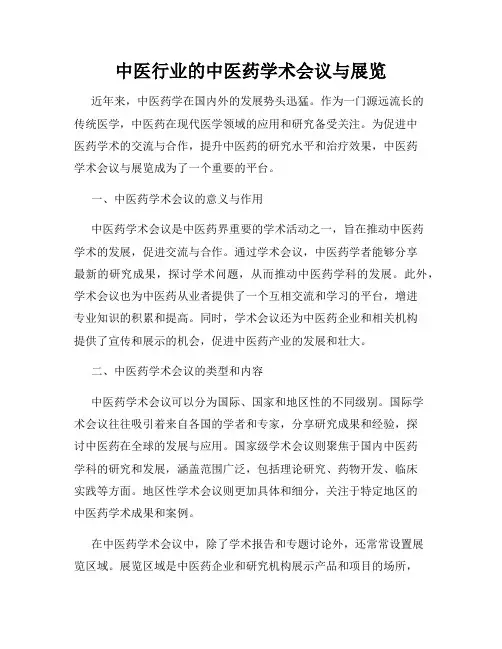 中医行业的中医药学术会议与展览

近年来，中医药学在国内外的发展势头迅猛。作为一门源远流长的传统医学，中医药在现代医学领域的应用和研究备受关注。为促进中医药学术的交流与合作，提升中医药的研究水平和治疗效果，中医药学术会议与展览成为了一个重要的平台。

一、中医药学术会议的意义与作用

中医药学术会议是中医药界重要的学术活动之一，旨在推动中医药学术的发展，促进交流与合作。通过学术会议，中医药学者能够分享最新的研究成果，探讨学术问题，从而推动中医药学科的发展。此外，学术会议也为中医药从业者提供了一个互相交流和学习的平台，增进专业知识的积累和提高。同时，学术会议还为中医药企业和相关机构提供了宣传和展示的机会，促进中医药产业的发展和壮大。

二、中医药学术会议的类型和内容

中医药学术会议可以分为国际、国家和地区性的不同级别。国际学术会议往往吸引着来自各国的学者和专家，分享研究成果和经验，探讨中医药在全球的发展与应用。国家级学术会议则聚焦于国内中医药学科的研究和发展，涵盖范围广泛，包括理论研究、药物开发、临床实践等方面。地区性学术会议则更加具体和细分，关注于特定地区的中医药学术成果和案例。

在中医药学术会议中，除了学术报告和专题讨论外，还常常设置展览区域。展览区域是中医药企业和研究机构展示产品和项目的场所，